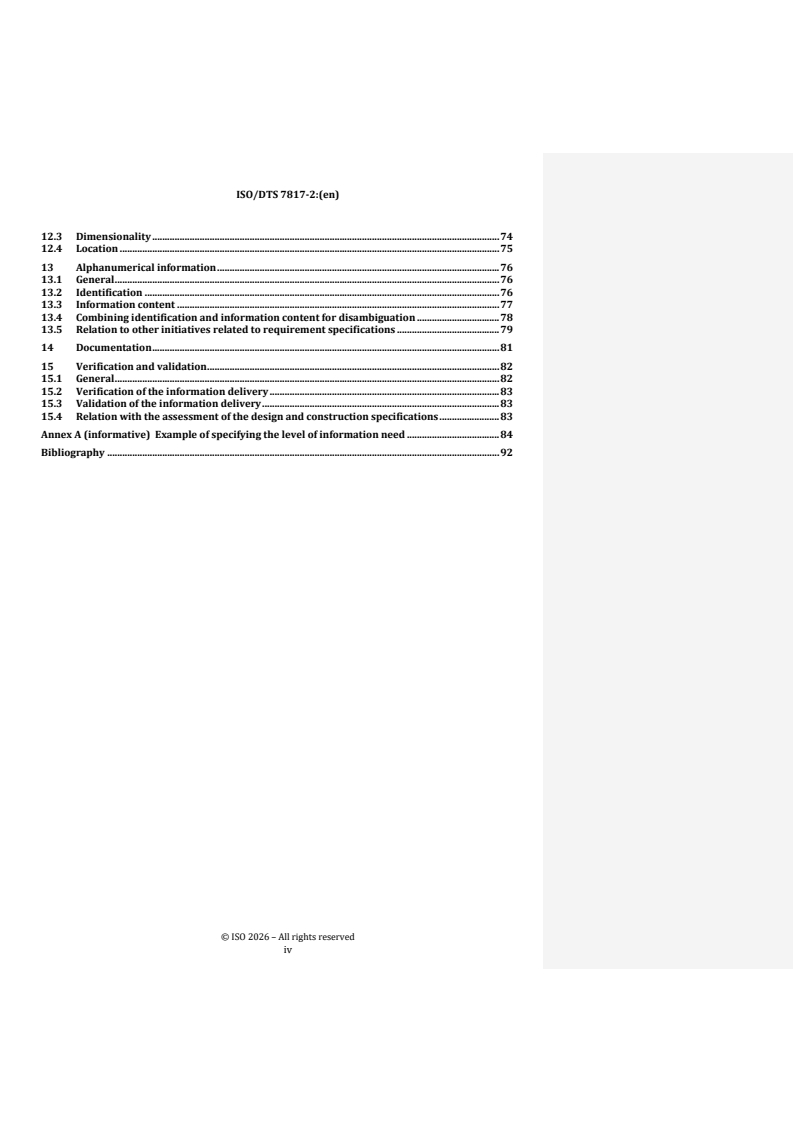 ISO/DTS 7817-2:(en)

12.3 Dimensionality 74
12.4 Location 75
13 Alphanumerical information 76
13.1 General 76
13.2 Identification 76
13.3 Information content 77
13.4 Combining identification and information content for disambiguation 78
13.5 Relation to other initiatives related to requirement specifications 79
14 Documentation 81
15 Verification and validation 82
15.1 General 82
15.2 Verification of the information delivery 83
15.3 Validation of the information delivery 83
15.4 Relation with the assessment of the design and construction specifications 83
Annex A (informative) Example of specifying the level of information need 84
Bibliography 92

© ISO 2026 – All rights reserved
iv